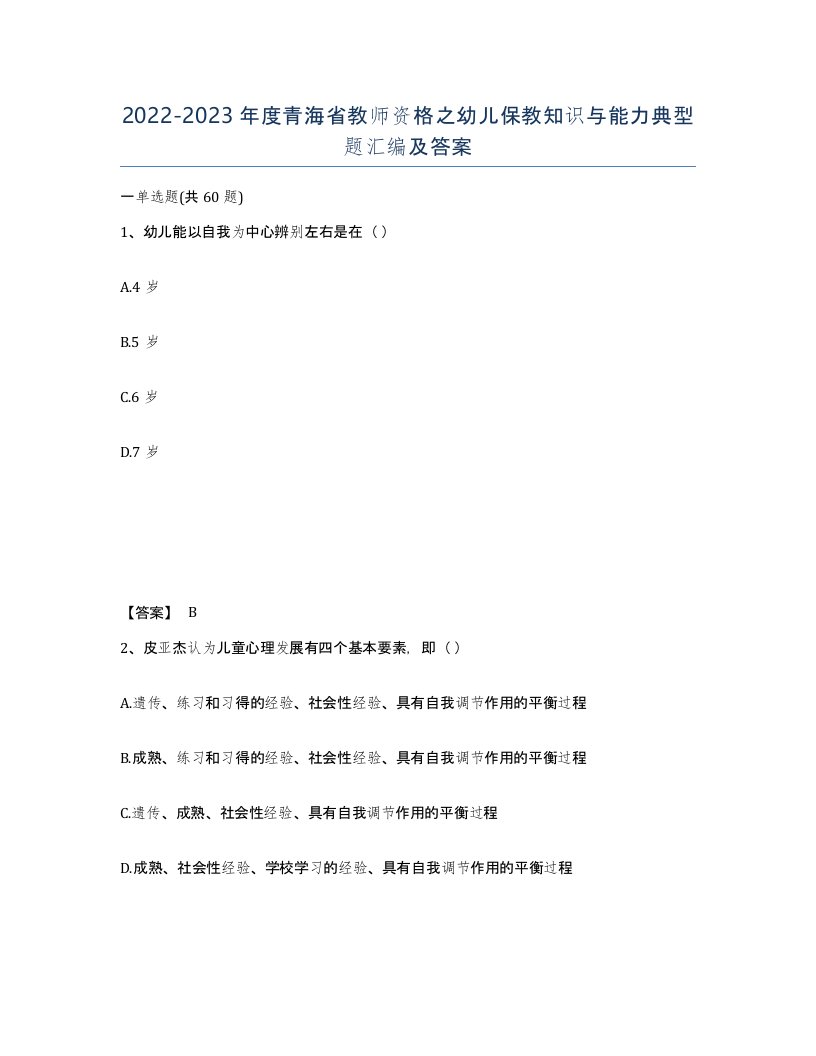 2022-2023年度青海省教师资格之幼儿保教知识与能力典型题汇编及答案

一单选题(共60题)

1、幼儿能以自我为中心辨别左右是在（）

A.4岁

B.5岁

C.6岁

D.7岁

【答案】 B

2、皮亚杰认为儿童心理发展有四个基本要素，即（）

A.遗传、练习和习得的经验、社会性经验、具有自我调节作用的平衡过程

B.成熟、练习和习得的经验、社会性经验、具有自我调节作用的平衡过程

C.遗传、成熟、社会性经验、具有自我调节作用的平衡过程

D.成熟、社会性经验、学校学习的经验、具有自我调节作用的平衡过程